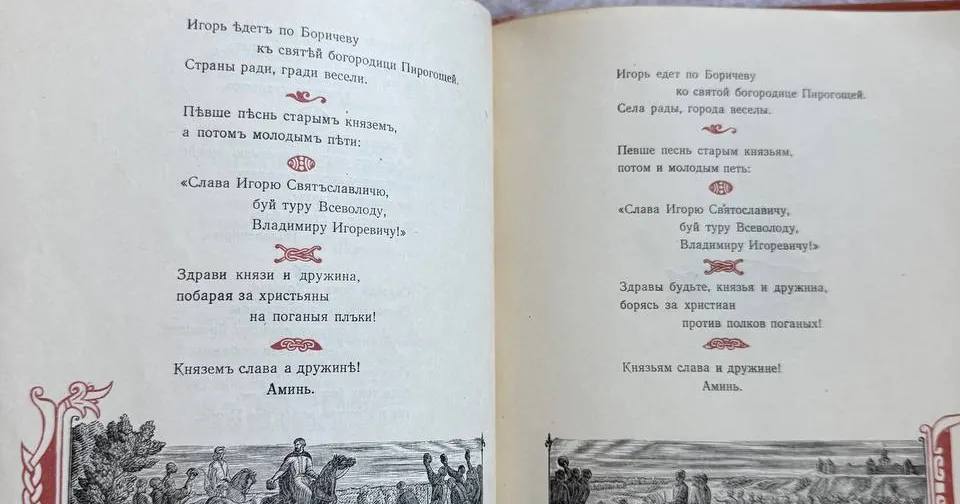 Игорь ѣдетъ по Боричеву
къ святѣй богородици Пирогощей.
Страны ради, гради весели.

Пѣвше пѣснь старымъ княземъ,
а потомъ молодымъ пѣти:

«Слава Игорю Святъславличю,
буй туру Всеволоду,
Владимиру Игоревичу!»

Здрави князи и дружина,
побарая за христьяны
на поганыя плъки!

Княземъ слава а дружинѣ!
Аминь.

Игорь едет по Боричеву
ко святой богородице Пирогощей.
Села рады, города веселы.

Певше песнь старым князьям,
потом и молодым петь:

«Слава Игорю Святославичу,
буй туру Всеволоду,
Владимиру Игоревичу!»

Здравы будьте, князья и дружина,
борясь за христиан
против полков поганых!

Князьям слава и дружине!
Аминь.